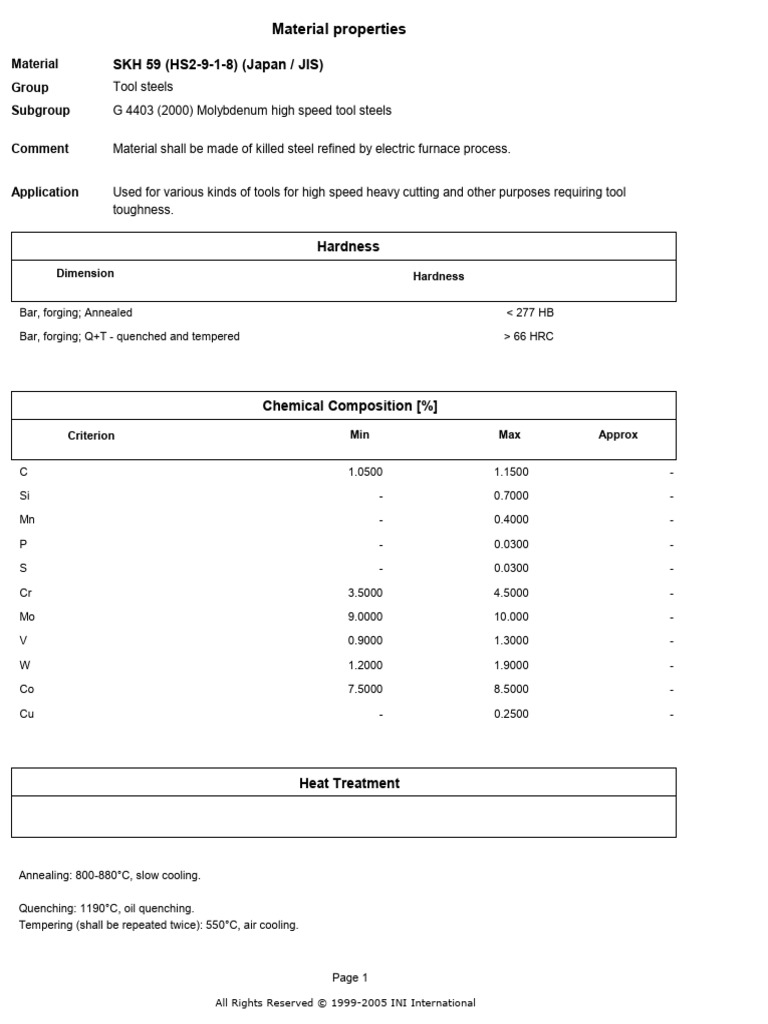 Material properties

Material SKH 59 (HS2-9-1-8) (Japan / JIS)
Group Tool steels
Subgroup G 4403 (2000) Molybdenum high speed tool steels

Comment Material shall be made of killed steel refined by electric furnace process.

Application Used for various kinds of tools for high speed heavy cutting and other purposes requiring tool toughness.

Hardness

| Dimension | Hardness |
|---|---|
| Bar, forging; Annealed | < 277 HB |
| Bar, forging; Q+T - quenched and tempered | > 66 HRC |

Chemical Composition [%]

| Criterion | Min | Max | Approx |
|---|---|---|---|
| C | 1.0500 | 1.1500 | - |
| Si | - | 0.7000 | - |
| Mn | - | 0.4000 | - |
| P | - | 0.0300 | - |
| S | - | 0.0300 | - |
| Cr | 3.5000 | 4.5000 | - |
| Mo | 9.0000 | 10.000 | - |
| V | 0.9000 | 1.3000 | - |
| W | 1.2000 | 1.9000 | - |
| Co | 7.5000 | 8.5000 | - |
| Cu | - | 0.2500 | - |

Heat Treatment

Annealing: 800-880°C, slow cooling.

Quenching: 1190°C, oil quenching.
Tempering (shall be repeated twice): 550°C, air cooling.

Page 1

All Rights Reserved © 1999-2005 INI International